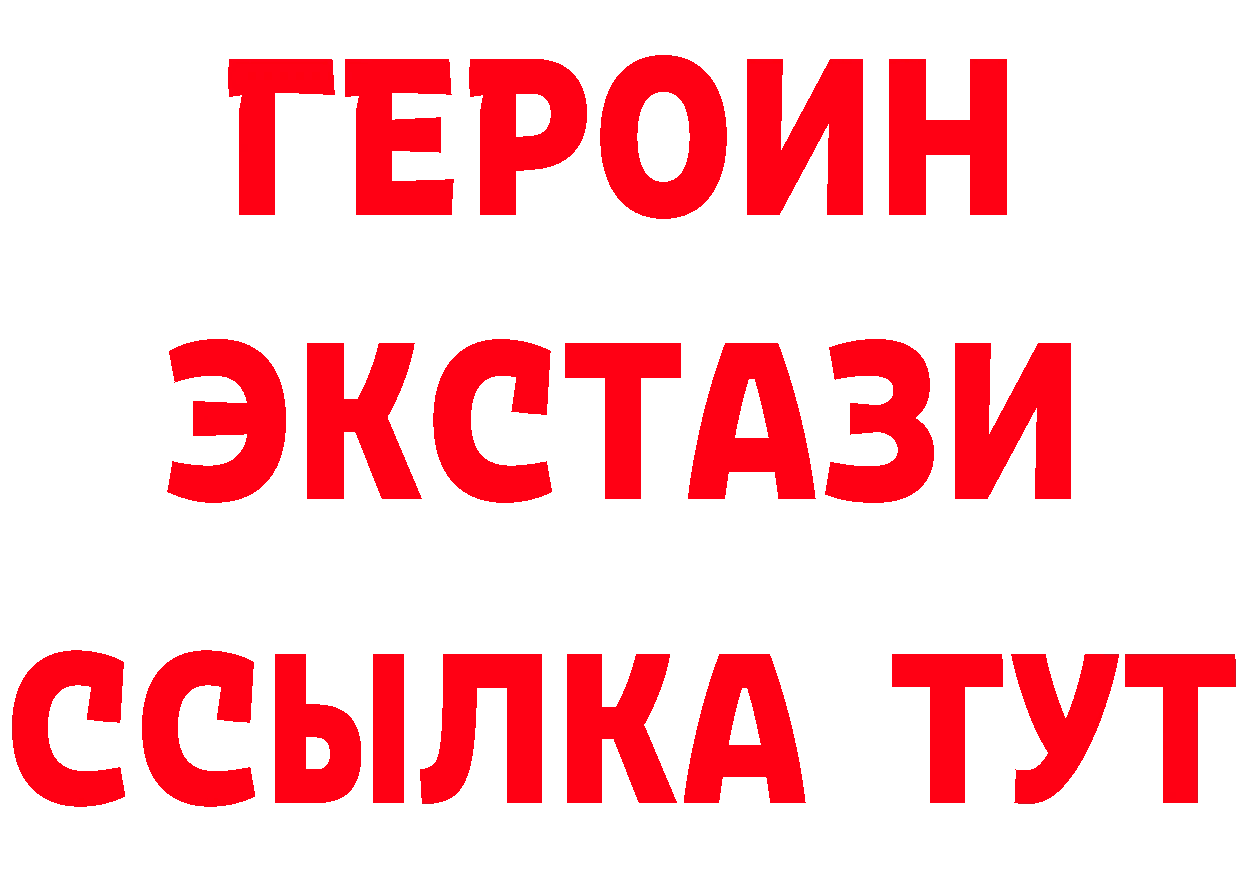 ГЕРОИН
ЭКСТАЗИ
ССЫЛКА ТУТ